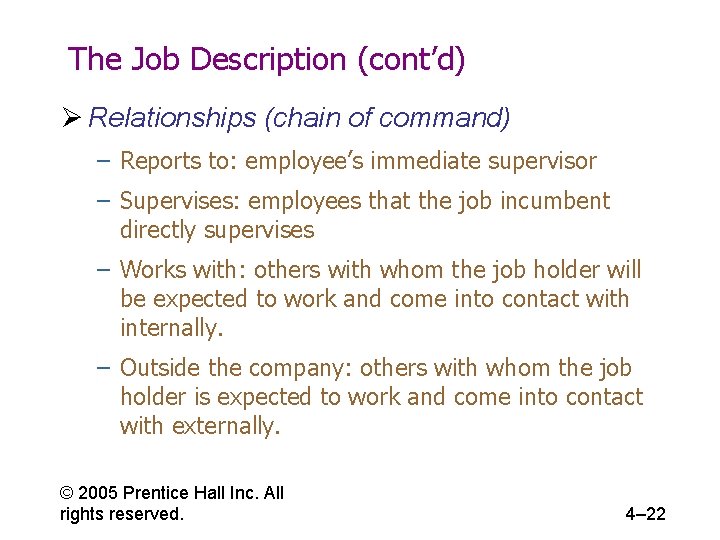 The Job Description (cont'd)

➢ Relationships (chain of command)

– Reports to: employee's immediate supervisor

– Supervises: employees that the job incumbent directly supervises

– Works with: others with whom the job holder will be expected to work and come into contact with internally.

– Outside the company: others with whom the job holder is expected to work and come into contact with externally.

© 2005 Prentice Hall Inc. All rights reserved.

4–22